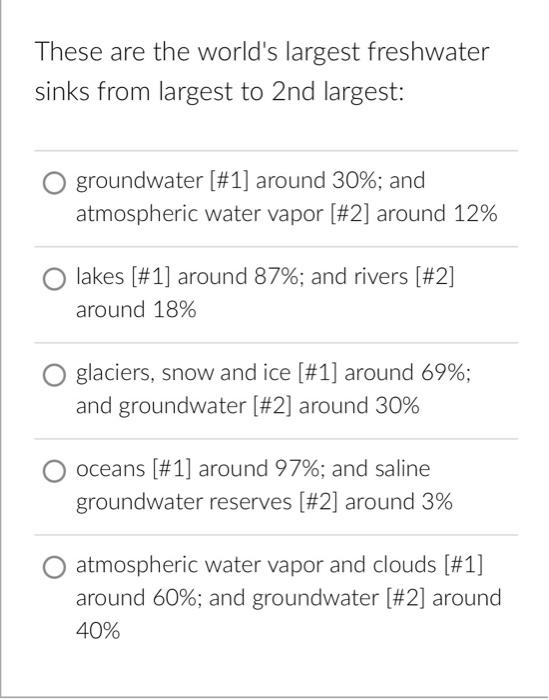 These are the world's largest freshwater sinks from largest to 2nd largest:

groundwater [#1] around 30%; and atmospheric water vapor [#2] around 12%

lakes [#1] around 87%; and rivers [#2] around 18%

glaciers, snow and ice [#1] around 69%; and groundwater [#2] around 30%

oceans [#1] around 97%; and saline groundwater reserves [#2] around 3%

atmospheric water vapor and clouds [#1] around 60%; and groundwater [#2] around 40%